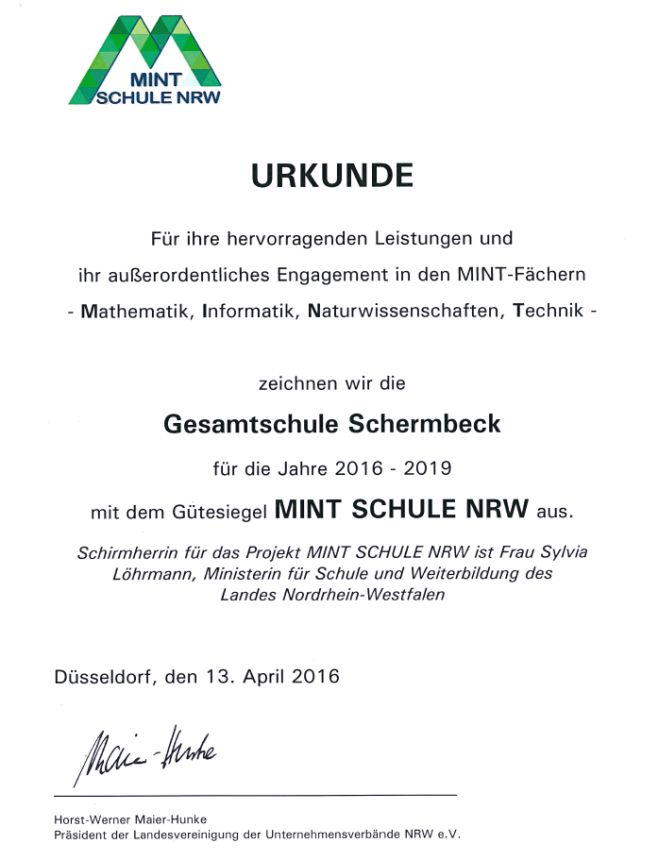 MINT
SCHULE NRW

URKUNDE

Für ihre hervorragenden Leistungen und
ihr außerordentliches Engagement in den MINT-Fächern
- Mathematik, Informatik, Naturwissenschaften, Technik -

zeichnen wir die

Gesamtschule Schermbeck

für die Jahre 2016 - 2019

mit dem Gütesiegel MINT SCHULE NRW aus.

Schirmherrin für das Projekt MINT SCHULE NRW ist Frau Sylvia Löhrmann, Ministerin für Schule und Weiterbildung des Landes Nordrhein-Westfalen

Düsseldorf, den 13. April 2016

Maier-Hunke

Horst-Werner Maier-Hunke
Präsident der Landesvereinigung der Unternehmensverbände NRW e.V.